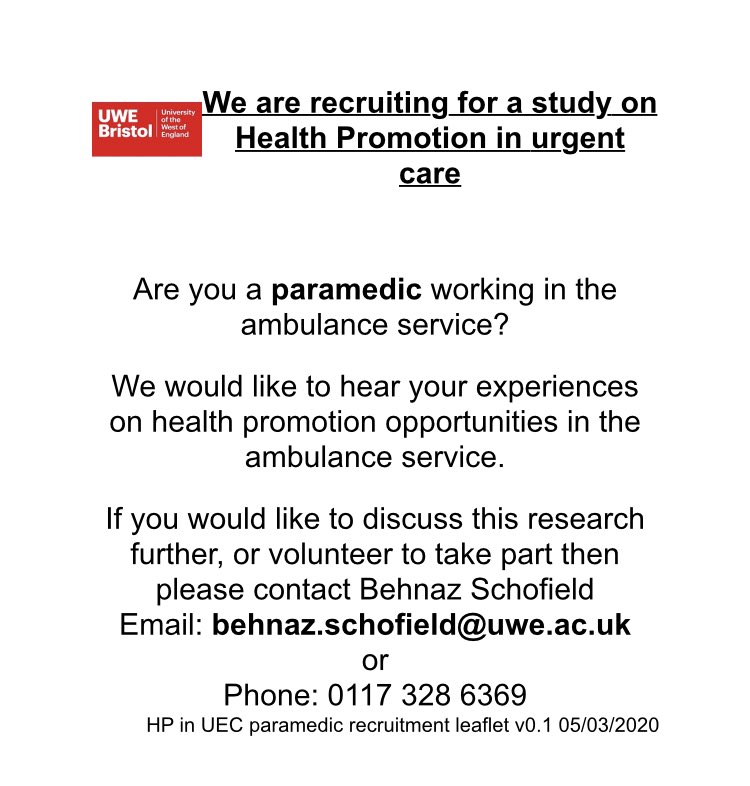 UWE Bristol University of the West of England

We are recruiting for a study on Health Promotion in urgent care

Are you a paramedic working in the ambulance service?

We would like to hear your experiences on health promotion opportunities in the ambulance service.

If you would like to discuss this research further, or volunteer to take part then please contact Behnaz Schofield
Email: behnaz.schofield@uwe.ac.uk
or
Phone: 0117 328 6369

HP in UEC paramedic recruitment leaflet v0.1 05/03/2020